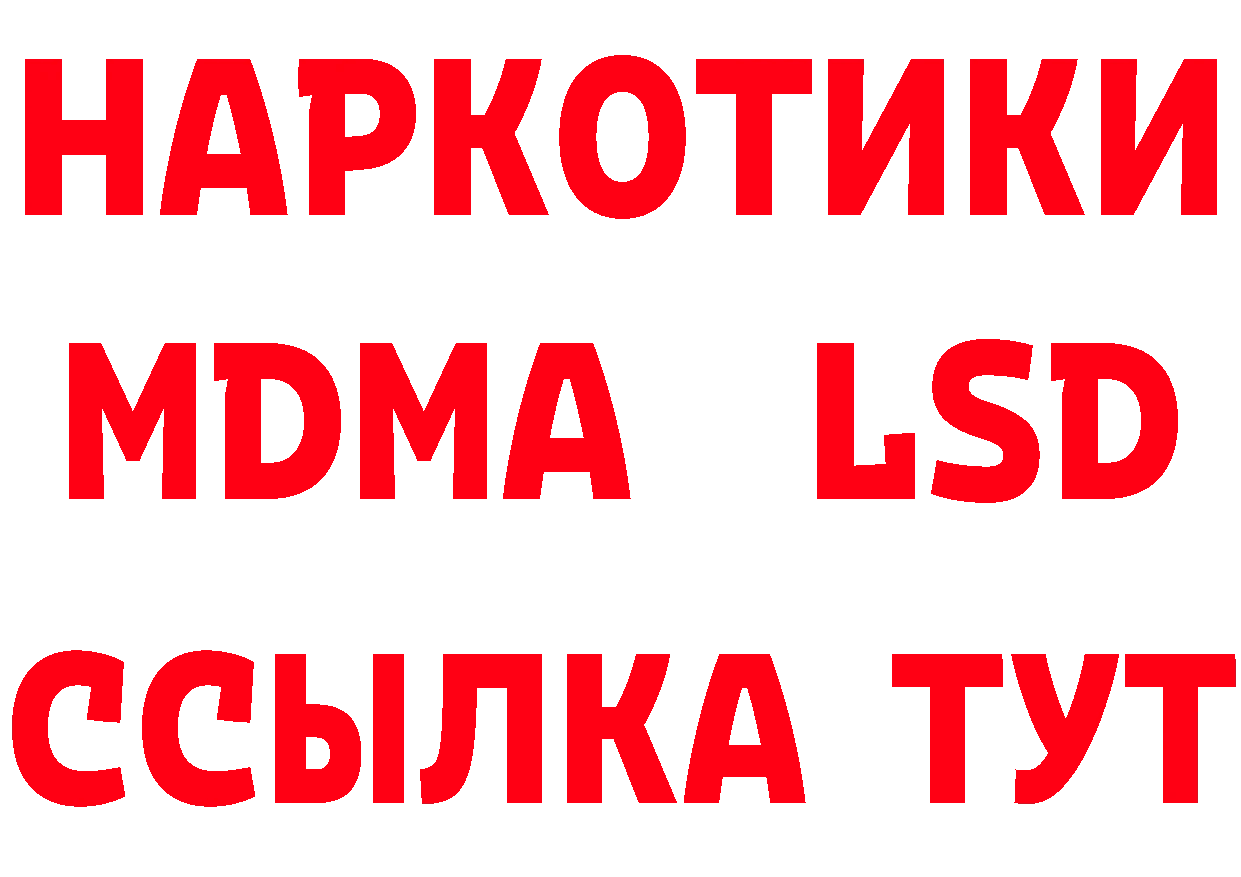 НАРКОТИКИ
MDMA LSD
ССЫЛКА ТУТ